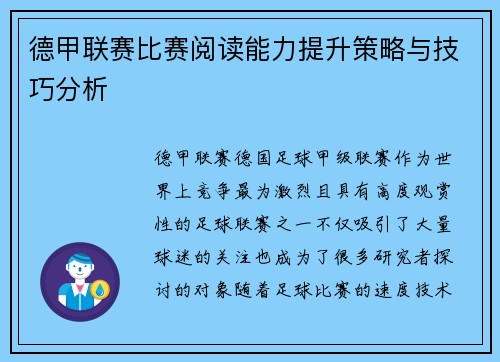 德甲联赛比赛阅读能力提升策略与技巧分析

德甲联赛德国足球甲级联赛作为世界上竞争最为激烈且具有高度观赏性的足球联赛之一不仅吸引了大量球迷的关注也成为了很多研究者探讨的对象随着足球比赛的速度技术